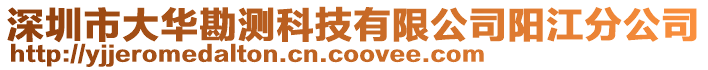 深圳市大华勘测科技有限公司阳江分公司
http://yjjeromedalton.cn.coovee.com